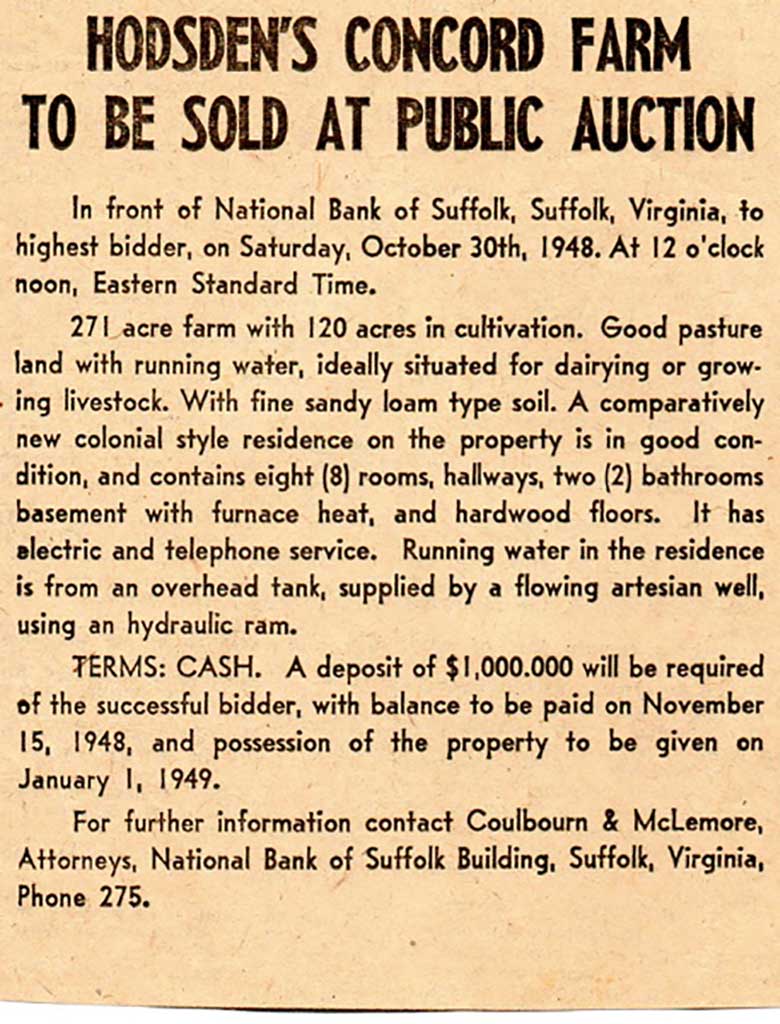 HODSDEN'S CONCORD FARM TO BE SOLD AT PUBLIC AUCTION

In front of National Bank of Suffolk, Suffolk, Virginia, to highest bidder, on Saturday, October 30th, 1948. At 12 o'clock noon, Eastern Standard Time.

271 acre farm with 120 acres in cultivation. Good pasture land with running water, ideally situated for dairying or growing livestock. With fine sandy loam type soil. A comparatively new colonial style residence on the property is in good condition, and contains eight (8) rooms, hallways, two (2) bathrooms basement with furnace heat, and hardwood floors. It has electric and telephone service. Running water in the residence is from an overhead tank, supplied by a flowing artesian well, using an hydraulic ram.

TERMS: CASH. A deposit of $1,000.000 will be required of the successful bidder, with balance to be paid on November 15, 1948, and possession of the property to be given on January 1, 1949.

For further information contact Coulbourn & McLemore, Attorneys, National Bank of Suffolk Building, Suffolk, Virginia, Phone 275.